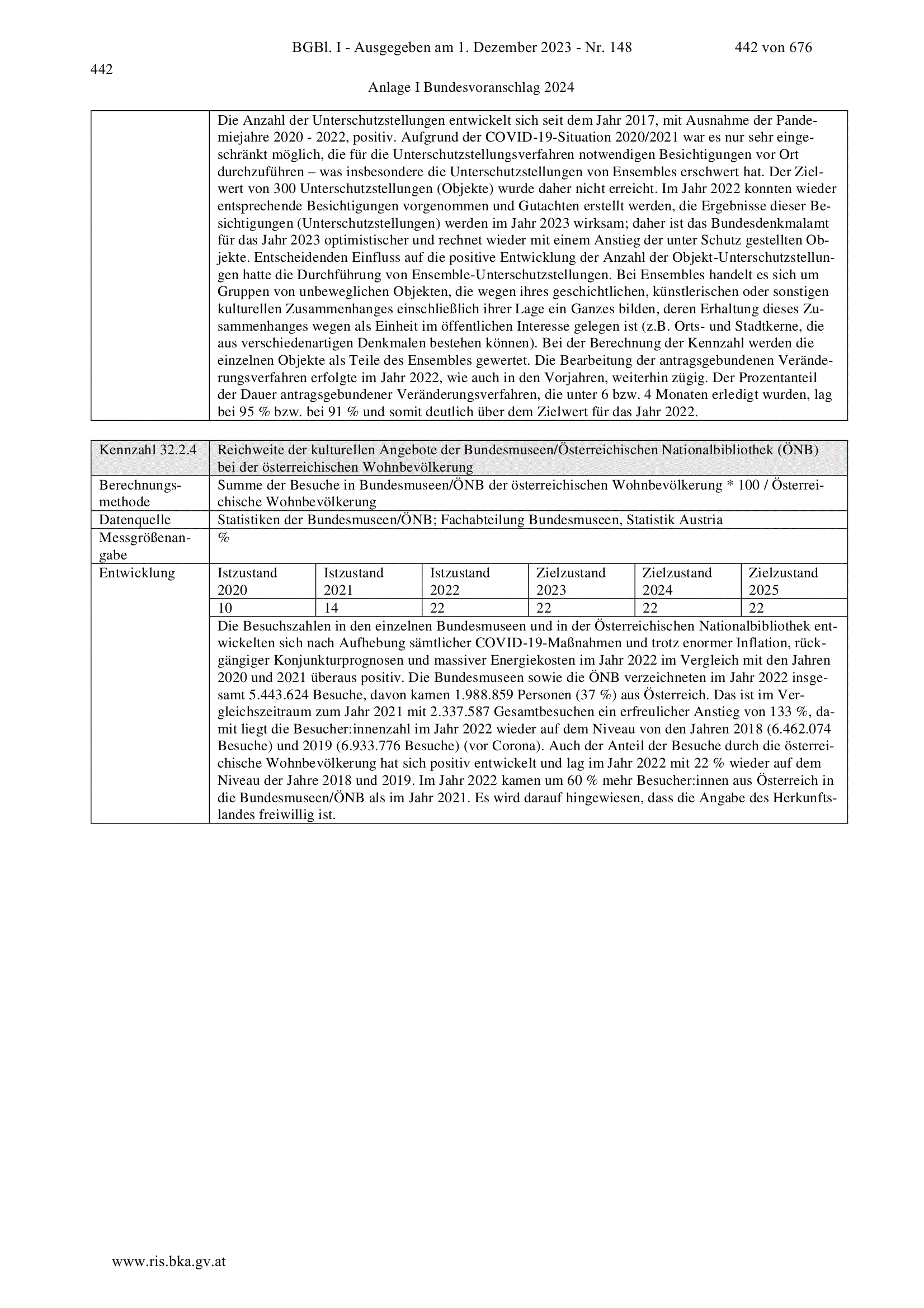 BGBl. I - Ausgegeben am 1. Dezember 2023 - Nr. 148 442 von 676

442

Anlage I Bundesvoranschlag 2024

| | Die Anzahl der Unterschutzstellungen entwickelt sich seit dem Jahr 2017, mit Ausnahme der Pandemiejahre 2020 - 2022, positiv. Aufgrund der COVID-19-Situation 2020/2021 war es nur sehr eingeschränkt möglich, die für die Unterschutzstellungsverfahren notwendigen Besichtigungen vor Ort durchzuführen – was insbesondere die Unterschutzstellungen von Ensembles erschwert hat. Der Zielwert von 300 Unterschutzstellungen (Objekte) wurde daher nicht erreicht. Im Jahr 2022 konnten wieder entsprechende Besichtigungen vorgenommen und Gutachten erstellt werden, die Ergebnisse dieser Besichtigungen (Unterschutzstellungen) werden im Jahr 2023 wirksam; daher ist das Bundesdenkmalamt für das Jahr 2023 optimistischer und rechnet wieder mit einem Anstieg der unter Schutz gestellten Objekte. Entscheidenden Einfluss auf die positive Entwicklung der Anzahl der Objekt-Unterschutzstellungen hatte die Durchführung von Ensemble-Unterschutzstellungen. Bei Ensembles handelt es sich um Gruppen von unbeweglichen Objekten, die wegen ihres geschichtlichen, künstlerischen oder sonstigen kulturellen Zusammenhanges einschließlich ihrer Lage ein Ganzes bilden, deren Erhaltung dieses Zusammenhanges wegen als Einheit im öffentlichen Interesse gelegen ist (z.B. Orts- und Stadtkerne, die aus verschiedenartigen Denkmalen bestehen können). Bei der Berechnung der Kennzahl werden die einzelnen Objekte als Teile des Ensembles gewertet. Die Bearbeitung der antragsgebundenen Veränderungsverfahren erfolgte im Jahr 2022, wie auch in den Vorjahren, weiterhin zügig. Der Prozentanteil der Dauer antragsgebundener Veränderungsverfahren, die unter 6 bzw. 4 Monaten erledigt wurden, lag bei 95 % bzw. bei 91 % und somit deutlich über dem Zielwert für das Jahr 2022. |
|---|---|

| Kennzahl 32.2.4 | Reichweite der kulturellen Angebote der Bundesmuseen/Österreichischen Nationalbibliothek (ÖNB) bei der österreichischen Wohnbevölkerung | | | | | |
|---|---|---|---|---|---|---|
| Berechnungsmethode | Summe der Besuche in Bundesmuseen/ÖNB der österreichischen Wohnbevölkerung * 100 / Österreichische Wohnbevölkerung | | | | | |
| Datenquelle | Statistiken der Bundesmuseen/ÖNB; Fachabteilung Bundesmuseen, Statistik Austria | | | | | |
| Messgrößenangabe | % | | | | | |
| Entwicklung | Istzustand 2020 | Istzustand 2021 | Istzustand 2022 | Zielzustand 2023 | Zielzustand 2024 | Zielzustand 2025 |
| | 10 | 14 | 22 | 22 | 22 | 22 |
| | Die Besuchszahlen in den einzelnen Bundesmuseen und in der Österreichischen Nationalbibliothek entwickelten sich nach Aufhebung sämtlicher COVID-19-Maßnahmen und trotz enormer Inflation, rückgängiger Konjunkturprognosen und massiver Energiekosten im Jahr 2022 im Vergleich mit den Jahren 2020 und 2021 überaus positiv. Die Bundesmuseen sowie die ÖNB verzeichneten im Jahr 2022 insgesamt 5.443.624 Besuche, davon kamen 1.988.859 Personen (37 %) aus Österreich. Das ist im Vergleichszeitraum zum Jahr 2021 mit 2.337.587 Gesamtbesuchen ein erfreulicher Anstieg von 133 %, damit liegt die Besucher:innenzahl im Jahr 2022 wieder auf dem Niveau von den Jahren 2018 (6.462.074 Besuche) und 2019 (6.933.776 Besuche) (vor Corona). Auch der Anteil der Besuche durch die österreichische Wohnbevölkerung hat sich positiv entwickelt und lag im Jahr 2022 mit 22 % wieder auf dem Niveau der Jahre 2018 und 2019. Im Jahr 2022 kamen um 60 % mehr Besucher:innen aus Österreich in die Bundesmuseen/ÖNB als im Jahr 2021. Es wird darauf hingewiesen, dass die Angabe des Herkunftslandes freiwillig ist. | | | | | |

www.ris.bka.gv.at